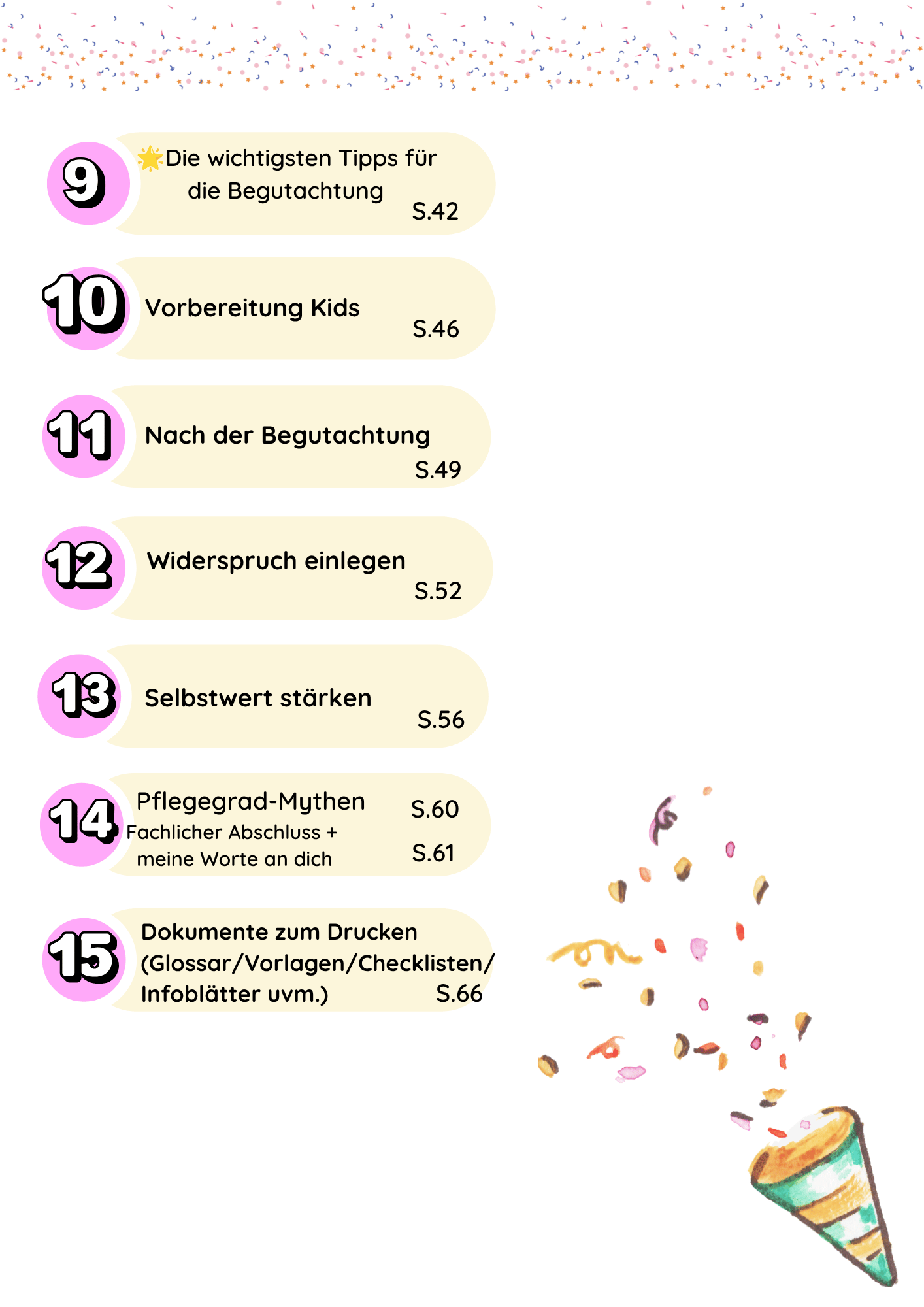 9 🌟Die wichtigsten Tipps für die Begutachtung S.42

10 Vorbereitung Kids S.46

11 Nach der Begutachtung S.49

12 Widerspruch einlegen S.52

13 Selbstwert stärken S.56

14 Pflegegrad-Mythen S.60
Fachlicher Abschluss + meine Worte an dich S.61

15 Dokumente zum Drucken (Glossar/Vorlagen/Checklisten/ Infoblätter uvm.) S.66